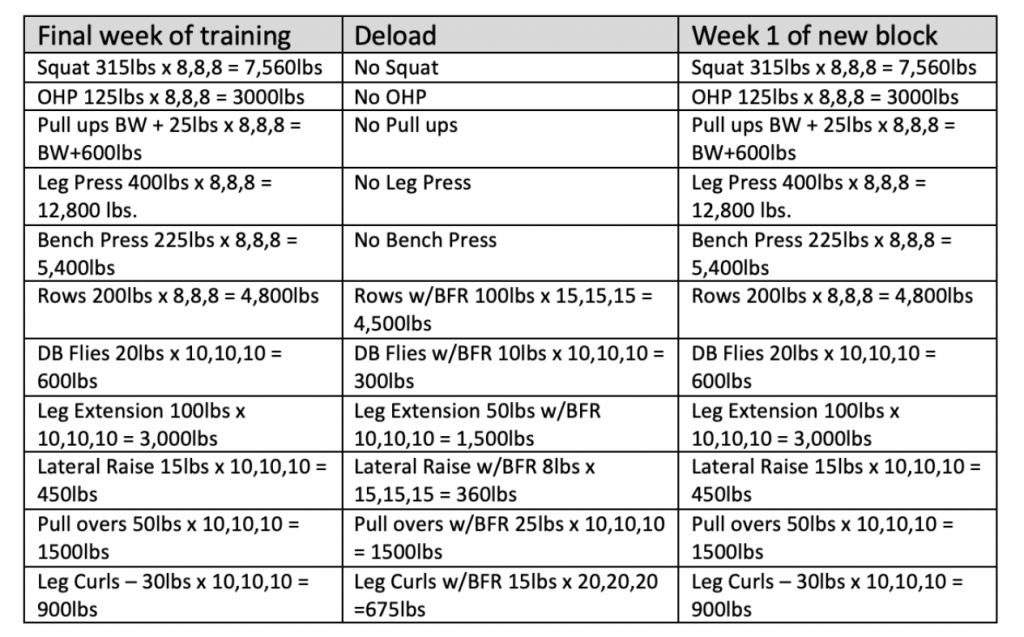 | Final week of training | Deload | Week 1 of new block |
|---|---|---|
| Squat 315lbs x 8,8,8 = 7,560lbs | No Squat | Squat 315lbs x 8,8,8 = 7,560lbs |
| OHP 125lbs x 8,8,8 = 3000lbs | No OHP | OHP 125lbs x 8,8,8 = 3000lbs |
| Pull ups BW + 25lbs x 8,8,8 = BW+600lbs | No Pull ups | Pull ups BW + 25lbs x 8,8,8 = BW+600lbs |
| Leg Press 400lbs x 8,8,8 = 12,800 lbs. | No Leg Press | Leg Press 400lbs x 8,8,8 = 12,800 lbs. |
| Bench Press 225lbs x 8,8,8 = 5,400lbs | No Bench Press | Bench Press 225lbs x 8,8,8 = 5,400lbs |
| Rows 200lbs x 8,8,8 = 4,800lbs | Rows w/BFR 100lbs x 15,15,15 = 4,500lbs | Rows 200lbs x 8,8,8 = 4,800lbs |
| DB Flies 20lbs x 10,10,10 = 600lbs | DB Flies w/BFR 10lbs x 10,10,10 = 300lbs | DB Flies 20lbs x 10,10,10 = 600lbs |
| Leg Extension 100lbs x 10,10,10 = 3,000lbs | Leg Extension 50lbs w/BFR 10,10,10 = 1,500lbs | Leg Extension 100lbs x 10,10,10 = 3,000lbs |
| Lateral Raise 15lbs x 10,10,10 = 450lbs | Lateral Raise w/BFR 8lbs x 15,15,15 = 360lbs | Lateral Raise 15lbs x 10,10,10 = 450lbs |
| Pull overs 50lbs x 10,10,10 = 1500lbs | Pull overs w/BFR 25lbs x 10,10,10 = 1500lbs | Pull overs 50lbs x 10,10,10 = 1500lbs |
| Leg Curls – 30lbs x 10,10,10 = 900lbs | Leg Curls w/BFR 15lbs x 20,20,20 =675lbs | Leg Curls – 30lbs x 10,10,10 = 900lbs |